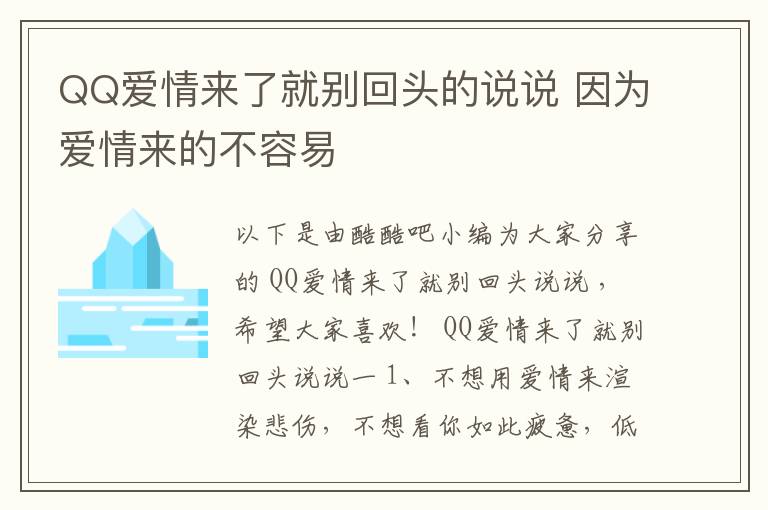 QQ爱情来了就别回头的说说 因为爱情来的不容易

以下是由酷酷吧小编为大家分享的QQ爱情来了就别回头说说，希望大家喜欢！ QQ爱情来了就别回头说说一 1、不想用爱情来渲染悲伤，不想看你如此疲惫，低